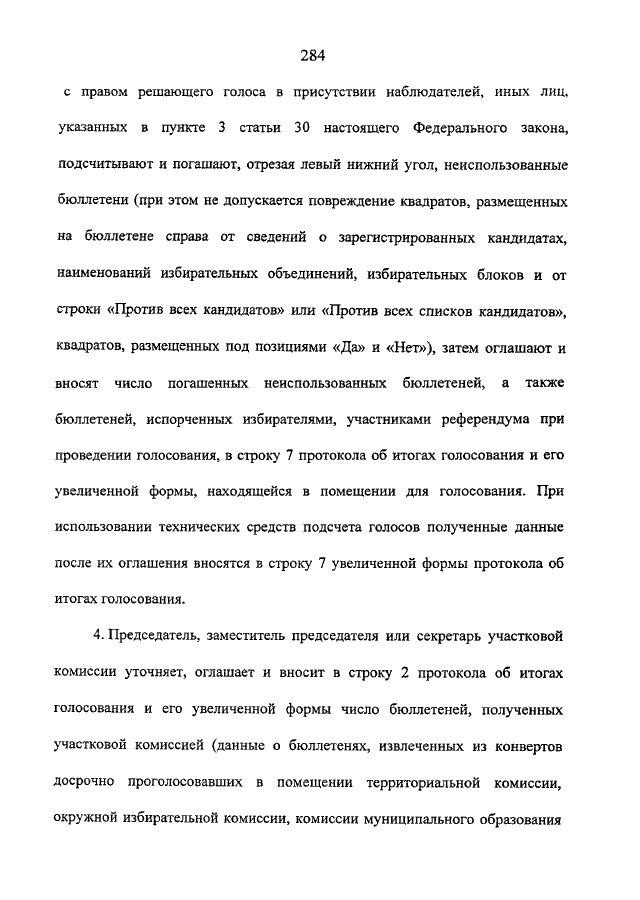 284

с правом решающего голоса в присутствии наблюдателей, иных лиц, указанных в пункте 3 статьи 30 настоящего Федерального закона, подсчитывают и погашают, отрезая левый нижний угол, неиспользованные бюллетени (при этом не допускается повреждение квадратов, размещенных на бюллетене справа от сведений о зарегистрированных кандидатах, наименований избирательных объединений, избирательных блоков и от строки «Против всех кандидатов» или «Против всех списков кандидатов», квадратов, размещенных под позициями «Да» и «Нет»), затем оглашают и вносят число погашенных неиспользованных бюллетеней, а также бюллетеней, испорченных избирателями, участниками референдума при проведении голосования, в строку 7 протокола об итогах голосования и его увеличенной формы, находящейся в помещении для голосования. При использовании технических средств подсчета голосов полученные данные после их оглашения вносятся в строку 7 увеличенной формы протокола об итогах голосования.

4. Председатель, заместитель председателя или секретарь участковой комиссии уточняет, оглашает и вносит в строку 2 протокола об итогах голосования и его увеличенной формы число бюллетеней, полученных участковой комиссией (данные о бюллетенях, извлеченных из конвертов досрочно проголосовавших в помещении территориальной комиссии, окружной избирательной комиссии, комиссии муниципального образования